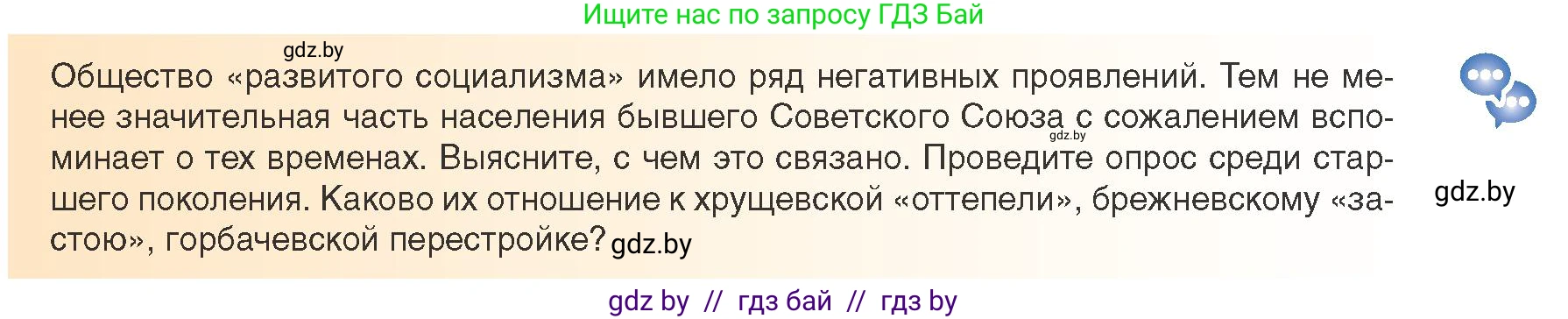 Ищите нас по запросу ГДЗ Бай

gdz.by

Общество «развитого социализма» имело ряд негативных проявлений. Тем не менее значительная часть населения бывшего Советского Союза с сожалением вспоминает о тех временах. Выясните, с чем это связано. Проведите опрос среди старшего поколения. Каково их отношение к хрущевской «оттепели», брежневскому «застою», горбачевской перестройке? gdz.by

gdz.by

gdz.by

gdz by // гдз бай // гдз by